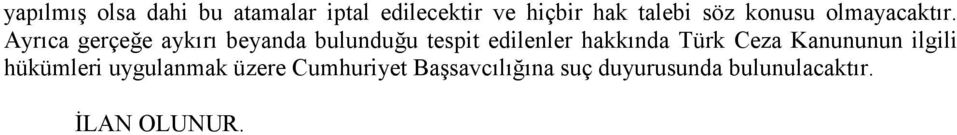 yapılmış olsa dahi bu atamalar iptal edilecektir ve hiçbir hak talebi söz konusu olmayacaktır. Ayrıca gerçeğe aykırı beyanda bulunduğu tespit edilenler hakkında Türk Ceza Kanununun ilgili hükümleri uygulanmak üzere Cumhuriyet Başsavcılığına suç duyurusunda bulunulacaktır.

İLAN OLUNUR.